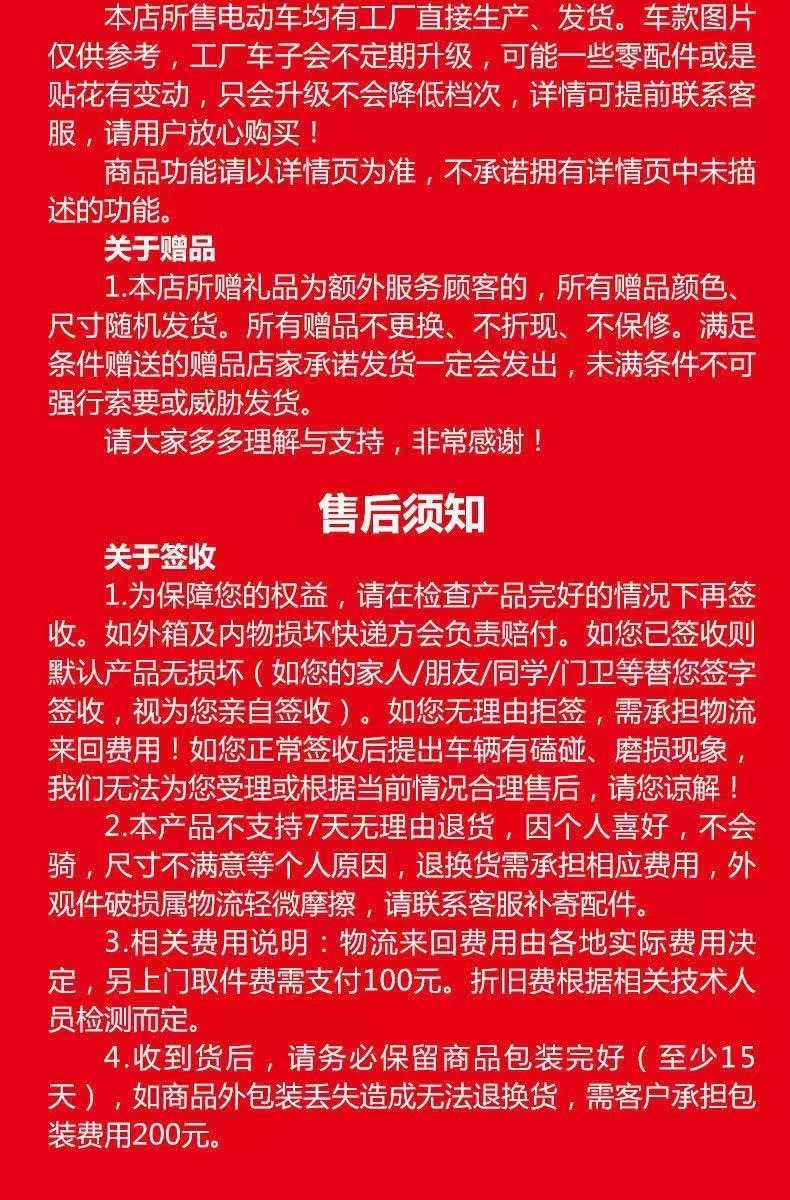 本店所售电动车均有工厂直接生产、发货。车款图片仅供参考，工厂车子会不定期升级，可能一些零配件或是贴花有变动，只会升级不会降低档次，详情可提前联系客服，请用户放心购买！

商品功能请以详情页为准，不承诺拥有详情页中未描述的功能。

关于赠品

1.本店所赠礼品为额外服务顾客的，所有赠品颜色、尺寸随机发货。所有赠品不更换、不折现、不保修。满足条件赠送的赠品店家承诺发货一定会发出，未满条件不可强行索要或威胁发货。

请大家多多理解与支持，非常感谢！

售后须知

关于签收

1.为保障您的权益，请在检查产品完好的情况下再签收。如外箱及内物损坏快递方会负责赔付。如您已签收则默认产品无损坏（如您的家人/朋友/同学/门卫等替您签字签收，视为您亲自签收）。如您无理由拒签，需承担物流来回费用！如您正常签收后提出车辆有磕碰、磨损现象，我们无法为您受理或根据当前情况合理售后，请您谅解！

2.本产品不支持7天无理由退货，因个人喜好，不会骑，尺寸不满意等个人原因，退换货需承担相应费用，外观件破损属物流轻微摩擦，请联系客服补寄配件。

3.相关费用说明：物流来回费用由各地实际费用决定，另上门取件费需支付100元。折旧费根据相关技术人员检测而定。

4.收到货后，请务必保留商品包装完好（至少15天），如商品外包装丢失造成无法退换货，需客户承担包装费用200元。